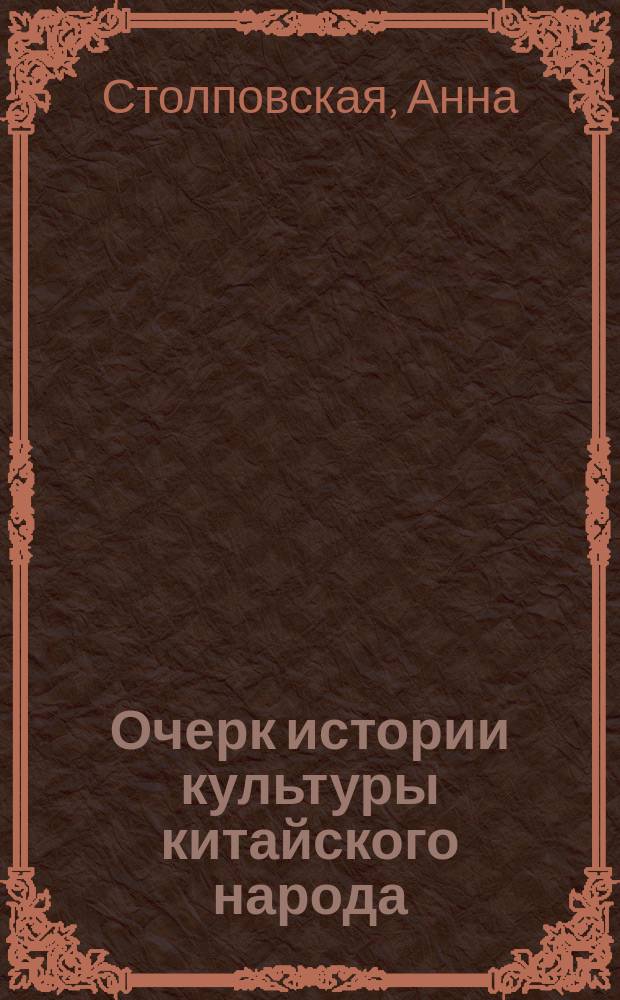 Столповская, Анна

Очерк истории культуры китайского народа